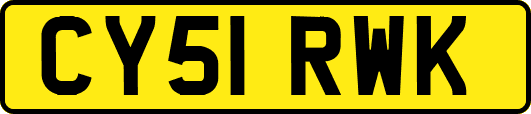 CY51 RWK